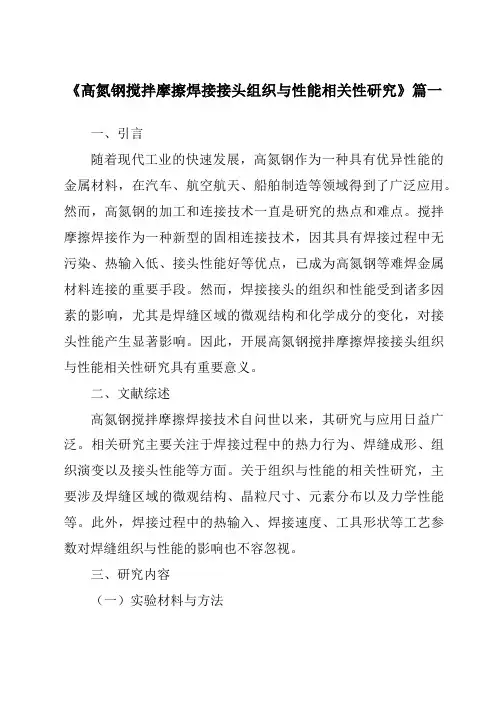 《高氮钢搅拌摩擦焊接接头组织与性能相关性研究》篇一

一、引言

随着现代工业的快速发展，高氮钢作为一种具有优异性能的金属材料，在汽车、航空航天、船舶制造等领域得到了广泛应用。然而，高氮钢的加工和连接技术一直是研究的热点和难点。搅拌摩擦焊接作为一种新型的固相连接技术，因其具有焊接过程中无污染、热输入低、接头性能好等优点，已成为高氮钢等难焊金属材料连接的重要手段。然而，焊接接头的组织和性能受到诸多因素的影响，尤其是焊缝区域的微观结构和化学成分的变化，对接头性能产生显著影响。因此，开展高氮钢搅拌摩擦焊接接头组织与性能相关性研究具有重要意义。

二、文献综述

高氮钢搅拌摩擦焊接技术自问世以来，其研究与应用日益广泛。相关研究主要关注于焊接过程中的热力行为、焊缝成形、组织演变以及接头性能等方面。关于组织与性能的相关性研究，主要涉及焊缝区域的微观结构、晶粒尺寸、元素分布以及力学性能等。此外，焊接过程中的热输入、焊接速度、工具形状等工艺参数对焊缝组织与性能的影响也不容忽视。

三、研究内容

（一）实验材料与方法